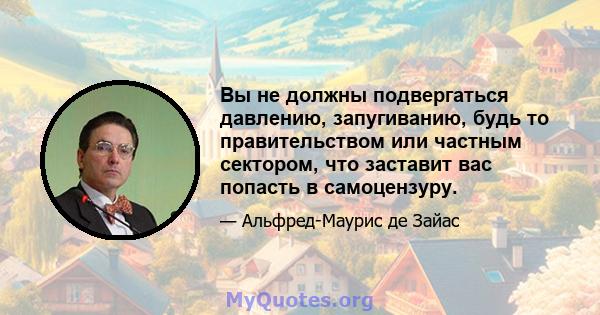 Вы не должны подвергаться давлению, запугиванию, будь то правительством или частным сектором, что заставит вас попасть в самоцензуру.

— Альфред-Маурис де Зайас

MyQuotes.org